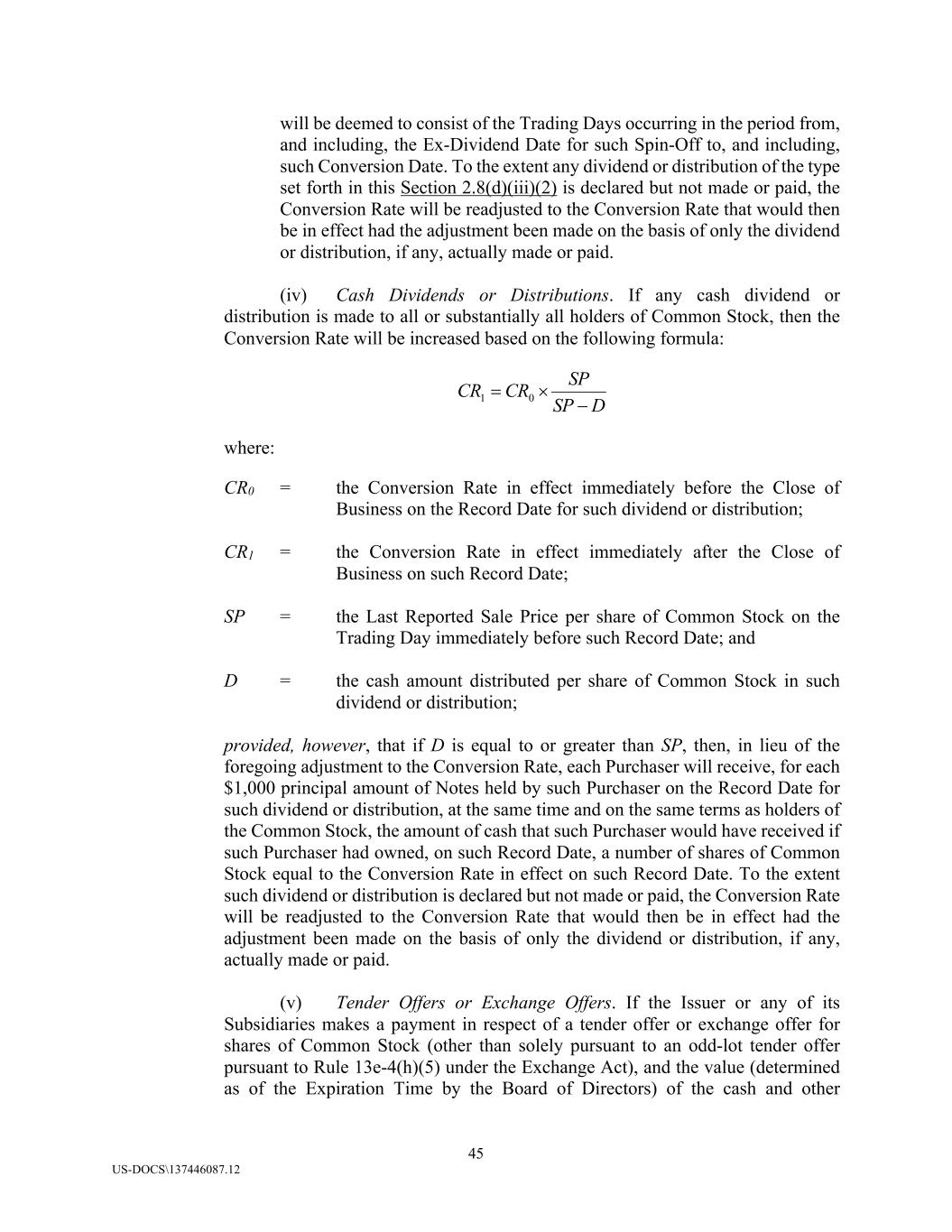 will be deemed to consist of the Trading Days occurring in the period from, and including, the Ex-Dividend Date for such Spin-Off to, and including, such Conversion Date. To the extent any dividend or distribution of the type set forth in this Section 2.8(d)(iii)(2) is declared but not made or paid, the Conversion Rate will be readjusted to the Conversion Rate that would then be in effect had the adjustment been made on the basis of only the dividend or distribution, if any, actually made or paid.

(iv) Cash Dividends or Distributions. If any cash dividend or distribution is made to all or substantially all holders of Common Stock, then the Conversion Rate will be increased based on the following formula:

$CR_1 = CR_0 \times \frac{SP}{SP - D}$

where:

$CR_0$ = the Conversion Rate in effect immediately before the Close of Business on the Record Date for such dividend or distribution;

$CR_1$ = the Conversion Rate in effect immediately after the Close of Business on such Record Date;

$SP$ = the Last Reported Sale Price per share of Common Stock on the Trading Day immediately before such Record Date; and

$D$ = the cash amount distributed per share of Common Stock in such dividend or distribution;

provided, however, that if $D$ is equal to or greater than $SP$, then, in lieu of the foregoing adjustment to the Conversion Rate, each Purchaser will receive, for each $1,000 principal amount of Notes held by such Purchaser on the Record Date for such dividend or distribution, at the same time and on the same terms as holders of the Common Stock, the amount of cash that such Purchaser would have received if such Purchaser had owned, on such Record Date, a number of shares of Common Stock equal to the Conversion Rate in effect on such Record Date. To the extent such dividend or distribution is declared but not made or paid, the Conversion Rate will be readjusted to the Conversion Rate that would then be in effect had the adjustment been made on the basis of only the dividend or distribution, if any, actually made or paid.

(v) Tender Offers or Exchange Offers. If the Issuer or any of its Subsidiaries makes a payment in respect of a tender offer or exchange offer for shares of Common Stock (other than solely pursuant to an odd-lot tender offer pursuant to Rule 13e-4(h)(5) under the Exchange Act), and the value (determined as of the Expiration Time by the Board of Directors) of the cash and other

45

US-DOCS\137446087.12